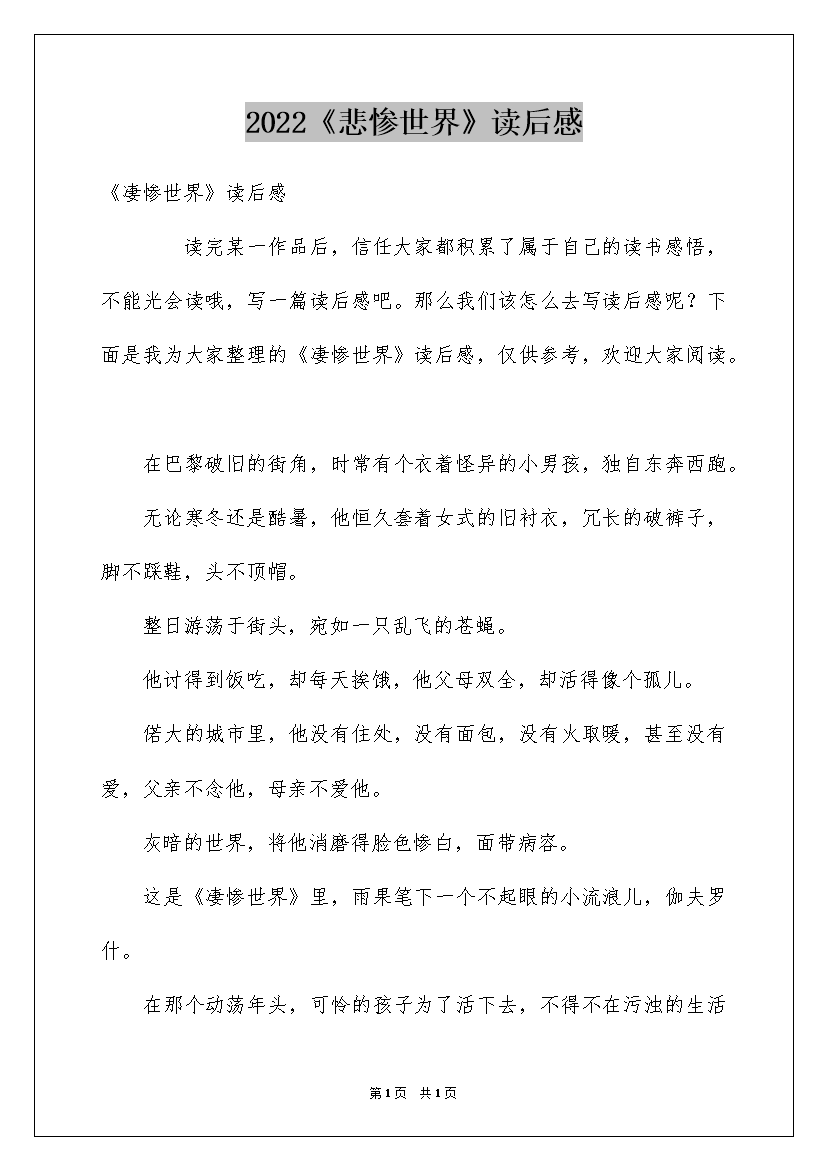 2022《悲惨世界》读后感

《凄惨世界》读后感

读完某一作品后，信任大家都积累了属于自己的读书感悟，不能光会读哦，写一篇读后感吧。那么我们该怎么去写读后感呢？下面是我为大家整理的《凄惨世界》读后感，仅供参考，欢迎大家阅读。

在巴黎破旧的街角，时常有个衣着怪异的小男孩，独自东奔西跑。

无论寒冬还是酷暑，他恒久套着女式的旧衬衣，冗长的破裤子，脚不踩鞋，头不顶帽。

整日游荡于街头，宛如一只乱飞的苍蝇。

他讨得到饭吃，却每天挨饿，他父母双全，却活得像个孤儿。

偌大的城市里，他没有住处，没有面包，没有火取暖，甚至没有爱，父亲不念他，母亲不爱他。

灰暗的世界，将他消磨得脸色惨白，面带病容。

这是《凄惨世界》里，雨果笔下一个不起眼的小流浪儿，伽夫罗什。

在那个动荡年头，可怜的孩子为了活下去，不得不在污浊的生活

第1页 共1页